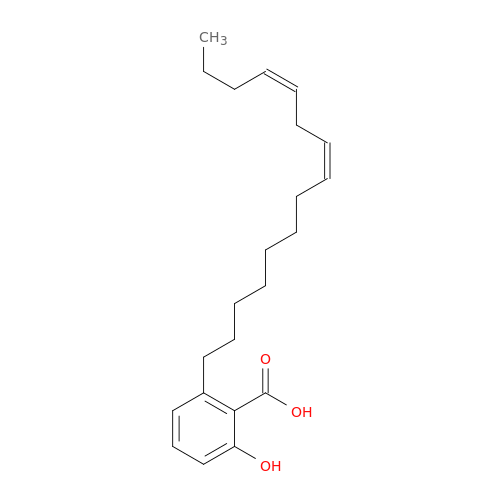 $CH_3$

O

OH

OH